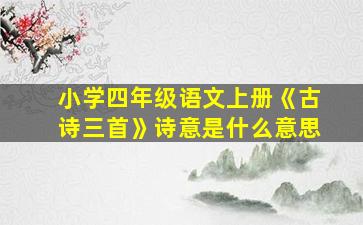 小学四年级语文上册《古诗三首》诗意是什么意思